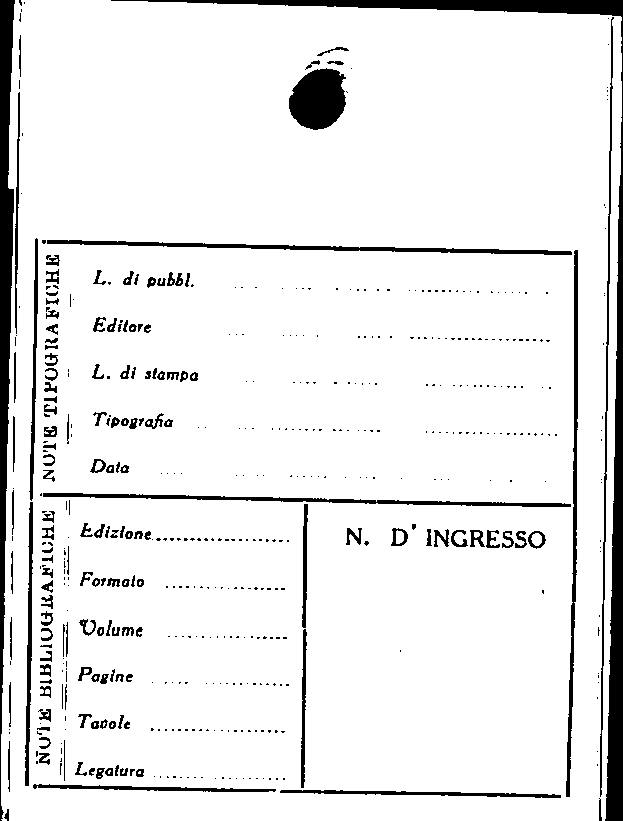 NOTE TIPOGRAFICHE

L. di pubbl. ____

Editore ____

L. di stampa ____

Tipografia ____

Data ____

NOTE BIBLIOGRAFICHE

Edizione ____

Formato ____

Volume ____

Pagine ____

Tavole ____

Legatura ____

N. D' INGRESSO